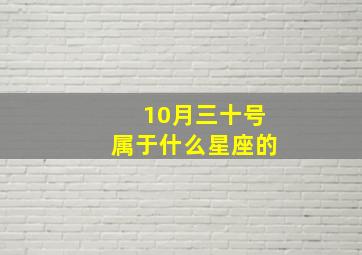 10月三十号
属于什么星座的